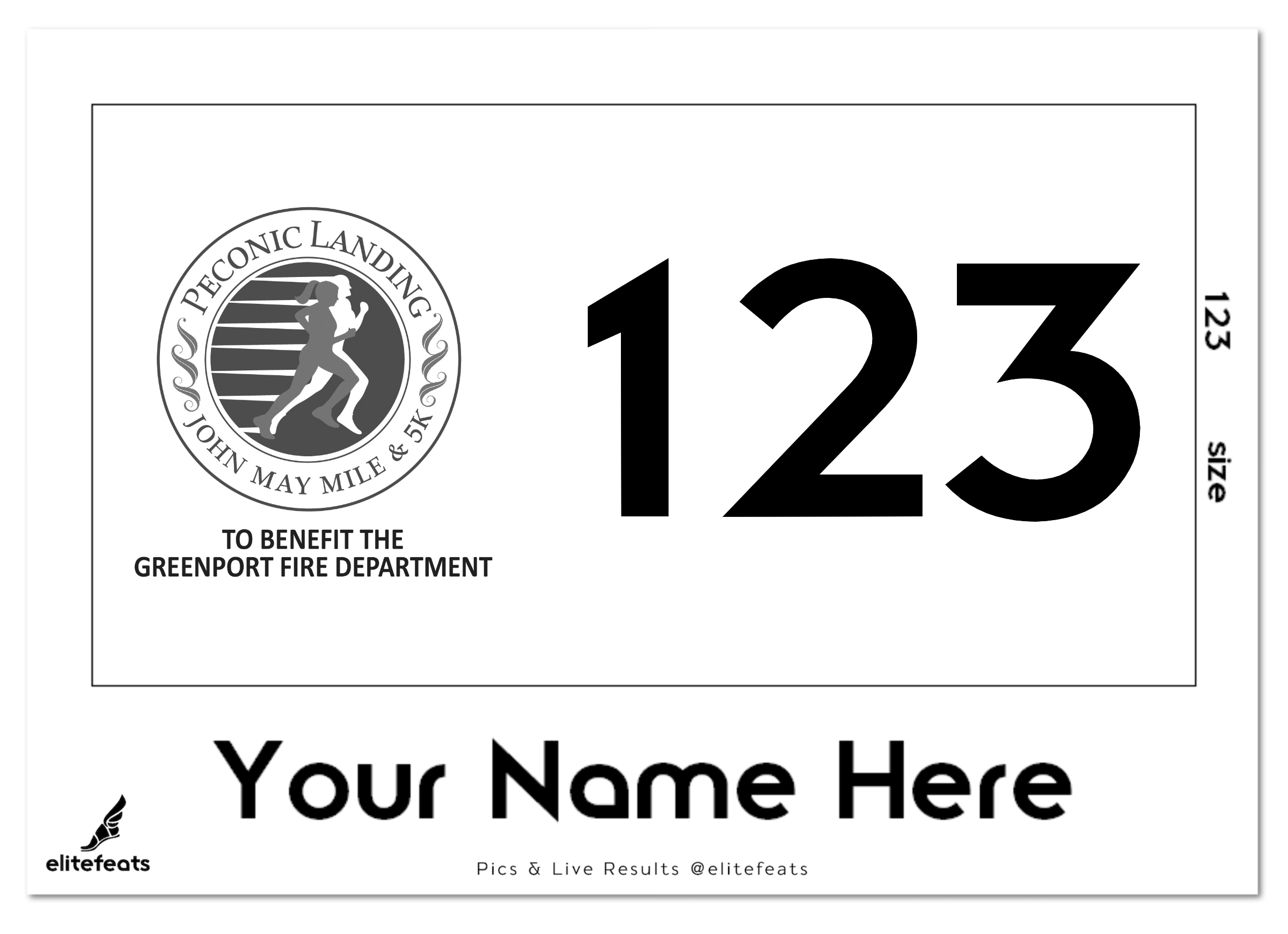 PECONIC LANDING

JOHN MAY MILE & 5K

TO BENEFIT THE GREENPORT FIRE DEPARTMENT

123

123

size

Your Name Here

elitefeats

Pics & Live Results @elitefeats